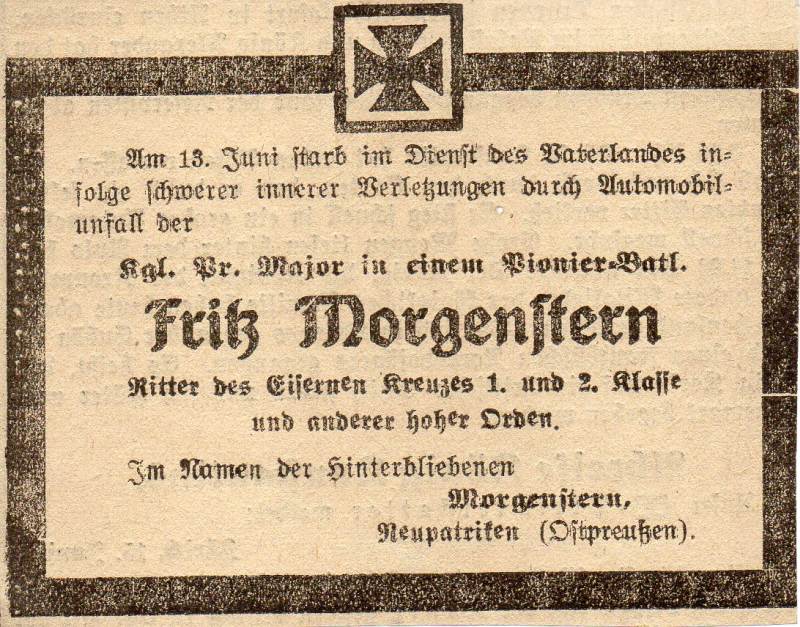 Am 13. Juni starb im Dienst des Vaterlandes infolge schwerer innerer Verletzungen durch Automobilunfall der

Kgl. Pr. Major in einem Pionier-Batl.

Fritz Morgenstern

Ritter des Eisernen Kreuzes 1. und 2. Klasse und anderer hoher Orden.

Im Namen der Hinterbliebenen

Morgenstern,
Neupatriken (Ostpreußen).